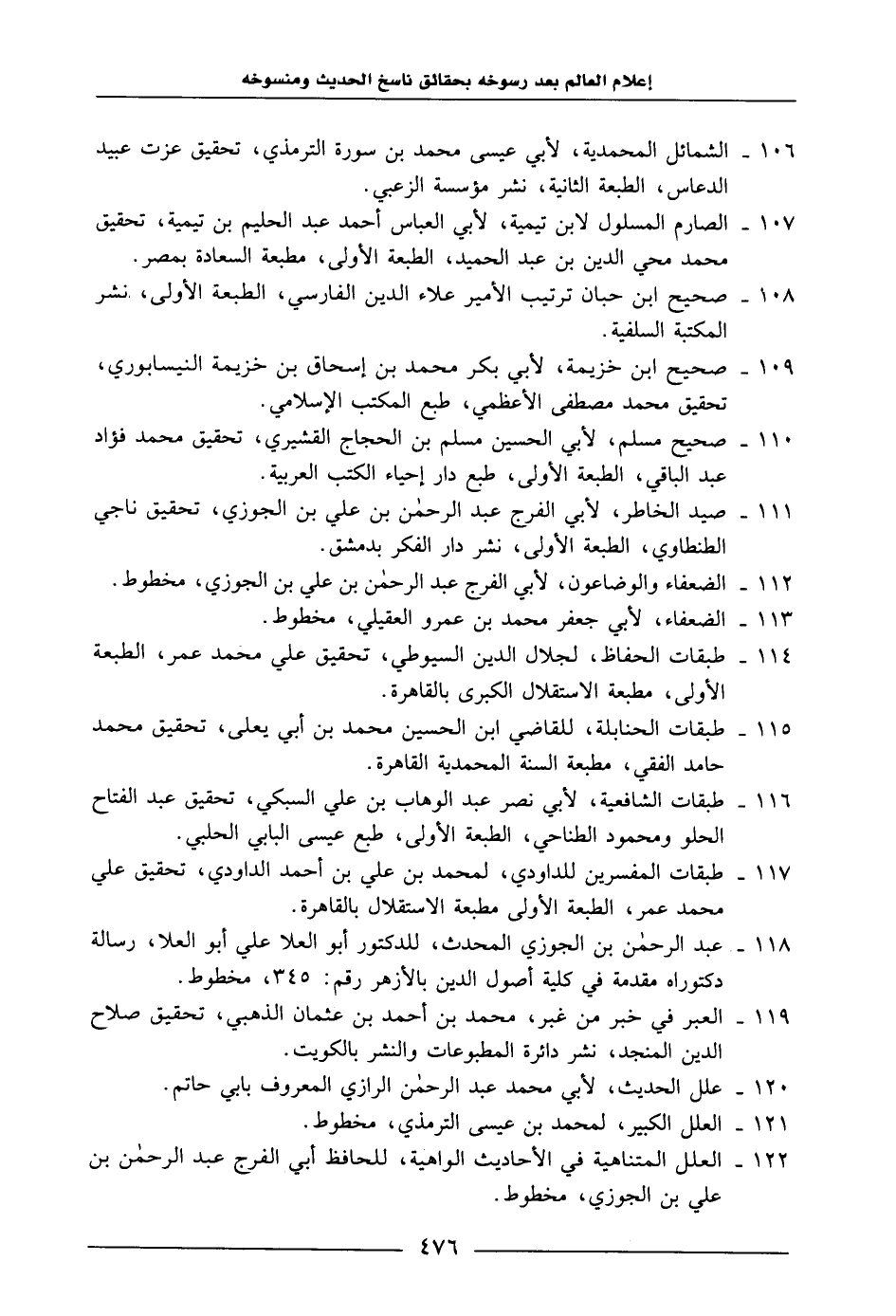 إعلام العالم بعد رسوخه بحقائق ناسخ الحديث ومنسوخه

١٠٦ ـ الشمائل المحمدية، لأبي عيسى محمد بن سورة الترمذي، تحقيق عزت عبيد الدعاس، الطبعة الثانية، نشر مؤسسة الزعبي.

١٠٧ ـ الصارم المسلول لابن تيمية، لأبي العباس أحمد عبد الحليم بن تيمية، تحقيق محمد محي الدين بن عبد الحميد، الطبعة الأولى، مطبعة السعادة بمصر.

١٠٨ ـ صحيح ابن حبان ترتيب الأمير علاء الدين الفارسي، الطبعة الأولى، نشر المكتبة السلفية.

١٠٩ ـ صحيح ابن خزيمة، لأبي بكر محمد بن إسحاق بن خزيمة النيسابوري، تحقيق محمد مصطفى الأعظمي، طبع المكتب الإسلامي.

١١٠ ـ صحيح مسلم، لأبي الحسين مسلم بن الحجاج القشيري، تحقيق محمد فؤاد عبد الباقي، الطبعة الأولى، طبع دار إحياء الكتب العربية.

١١١ ـ صيد الخاطر، لأبي الفرج عبد الرحمٰن بن علي بن الجوزي، تحقيق ناجي الطنطاوي، الطبعة الأولى، نشر دار الفكر بدمشق.

١١٢ ـ الضعفاء والوضاعون، لأبي الفرج عبد الرحمٰن بن علي بن الجوزي، مخطوط.

١١٣ ـ الضعفاء، لأبي جعفر محمد بن عمرو العقيلي، مخطوط.

١١٤ ـ طبقات الحفاظ، لجلال الدين السيوطي، تحقيق علي محمد عمر، الطبعة الأولى، مطبعة الاستقلال الكبرى بالقاهرة.

١١٥ ـ طبقات الحنابلة، للقاضي ابن الحسين محمد بن أبي يعلى، تحقيق محمد حامد الفقي، مطبعة السنة المحمدية القاهرة.

١١٦ ـ طبقات الشافعية، لأبي نصر عبد الوهاب بن علي السبكي، تحقيق عبد الفتاح الحلو ومحمود الطناحي، الطبعة الأولى، طبع عيسى البابي الحلبي.

١١٧ ـ طبقات المفسرين للداودي، لمحمد بن علي بن أحمد الداودي، تحقيق علي محمد عمر، الطبعة الأولى مطبعة الاستقلال بالقاهرة.

١١٨ ـ عبد الرحمٰن بن الجوزي المحدث، للدكتور أبو العلا علي أبو العلا، رسالة دكتوراه مقدمة في كلية أصول الدين بالأزهر رقم: ٣٤٥، مخطوط.

١١٩ ـ العبر في خبر من غبر، محمد بن أحمد بن عثمان الذهبي، تحقيق صلاح الدين المنجد، نشر دائرة المطبوعات والنشر بالكويت.

١٢٠ ـ علل الحديث، لأبي محمد عبد الرحمٰن الرازي المعروف بابي حاتم.

١٢١ ـ العلل الكبير، لمحمد بن عيسى الترمذي، مخطوط.

١٢٢ ـ العلل المتناهية في الأحاديث الواهية، للحافظ أبي الفرج عبد الرحمٰن بن علي بن الجوزي، مخطوط.

٤٧٦